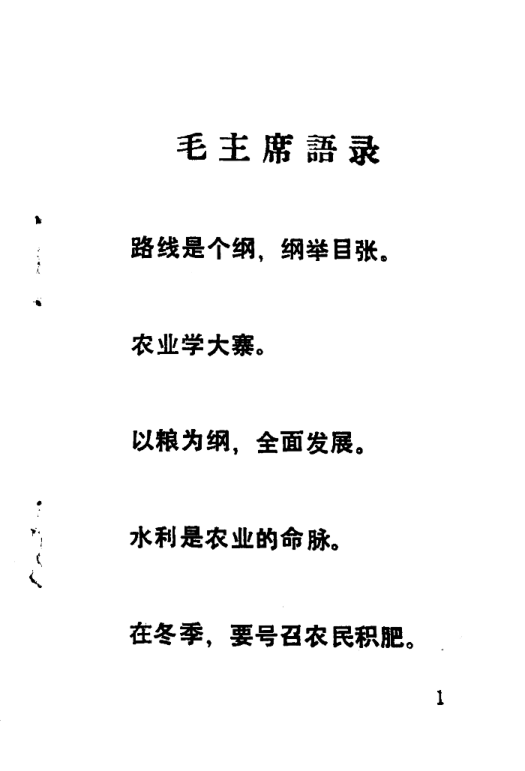 毛主席語录

路线是个纲，纲举目张。

农业学大寨。

以粮为纲，全面发展。

水利是农业的命脉。

在冬季，要号召农民积肥。

1